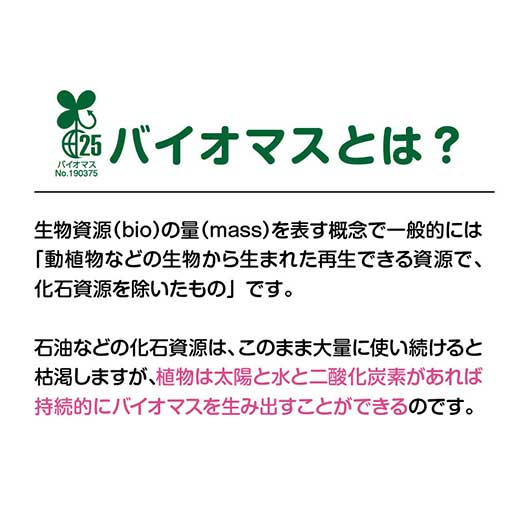 25
バイオマス
No.190375

バイオマスとは？

生物資源（bio）の量（mass）を表す概念で一般的には「動植物などの生物から生まれた再生できる資源で、化石資源を除いたもの」です。

石油などの化石資源は、このまま大量に使い続けると枯渇しますが、植物は太陽と水と二酸化炭素があれば持続的にバイオマスを生み出すことができるのです。